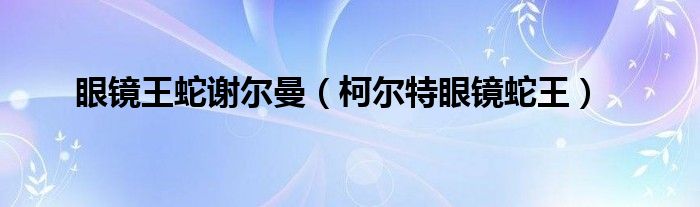 眼镜王蛇谢尔曼（柯尔特眼镜蛇王）